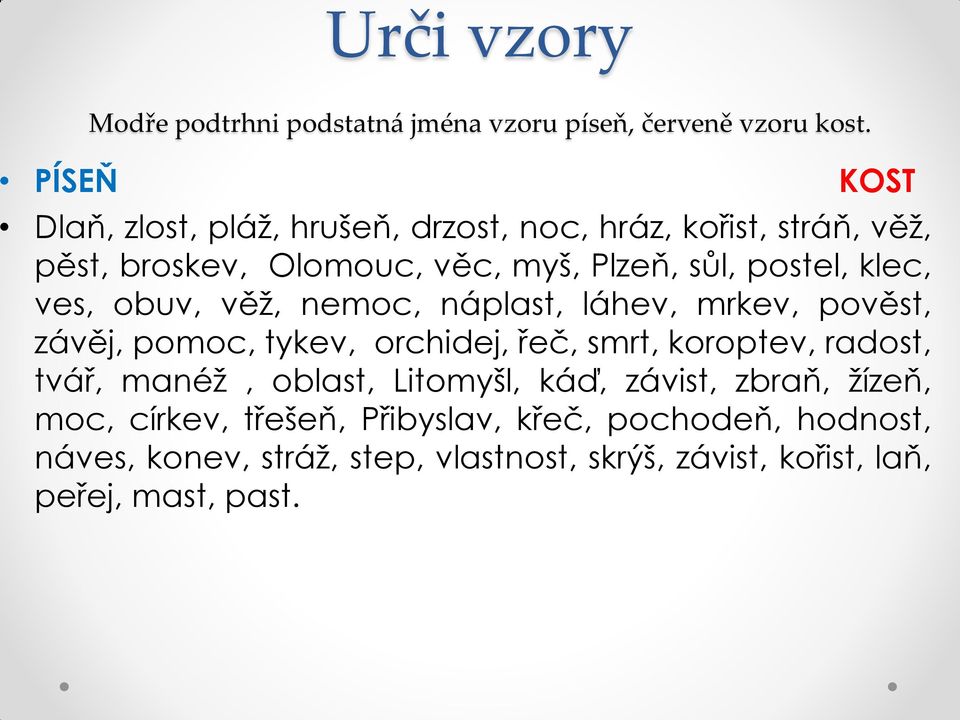 Urči vzory

Modře podtrhni podstatná jména vzoru píseň, červeně vzoru kost.

• PÍSEŇ KOST

• Dlaň, zlost, pláž, hrušeň, drzost, noc, hráz, kořist, stráň, věž, pěst, broskev, Olomouc, věc, myš, Plzeň, sůl, postel, klec, ves, obuv, věž, nemoc, náplast, láhev, mrkev, pověst, závěj, pomoc, tykev, orchidej, řeč, smrt, koroptev, radost, tvář, manéž , oblast, Litomyšl, káď, závist, zbraň, žízeň, moc, církev, třešeň, Přibyslav, křeč, pochodeň, hodnost, náves, konev, stráž, step, vlastnost, skrýš, závist, kořist, laň, peřej, mast, past.